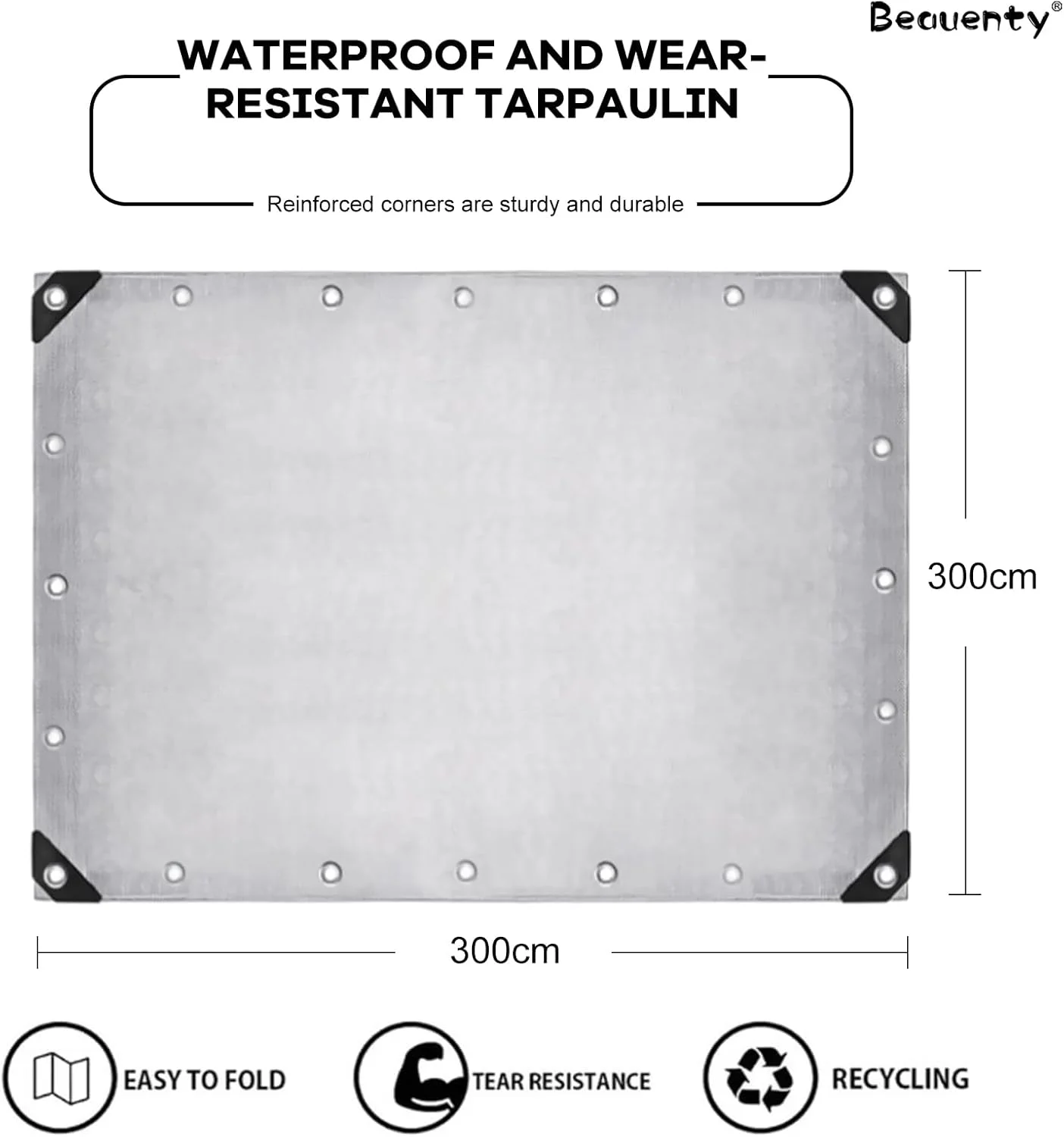 Beauenty®

WATERPROOF AND WEAR-RESISTANT TARPAULIN

Reinforced corners are sturdy and durable

300cm

300cm

EASY TO FOLD

TEAR RESISTANCE

RECYCLING